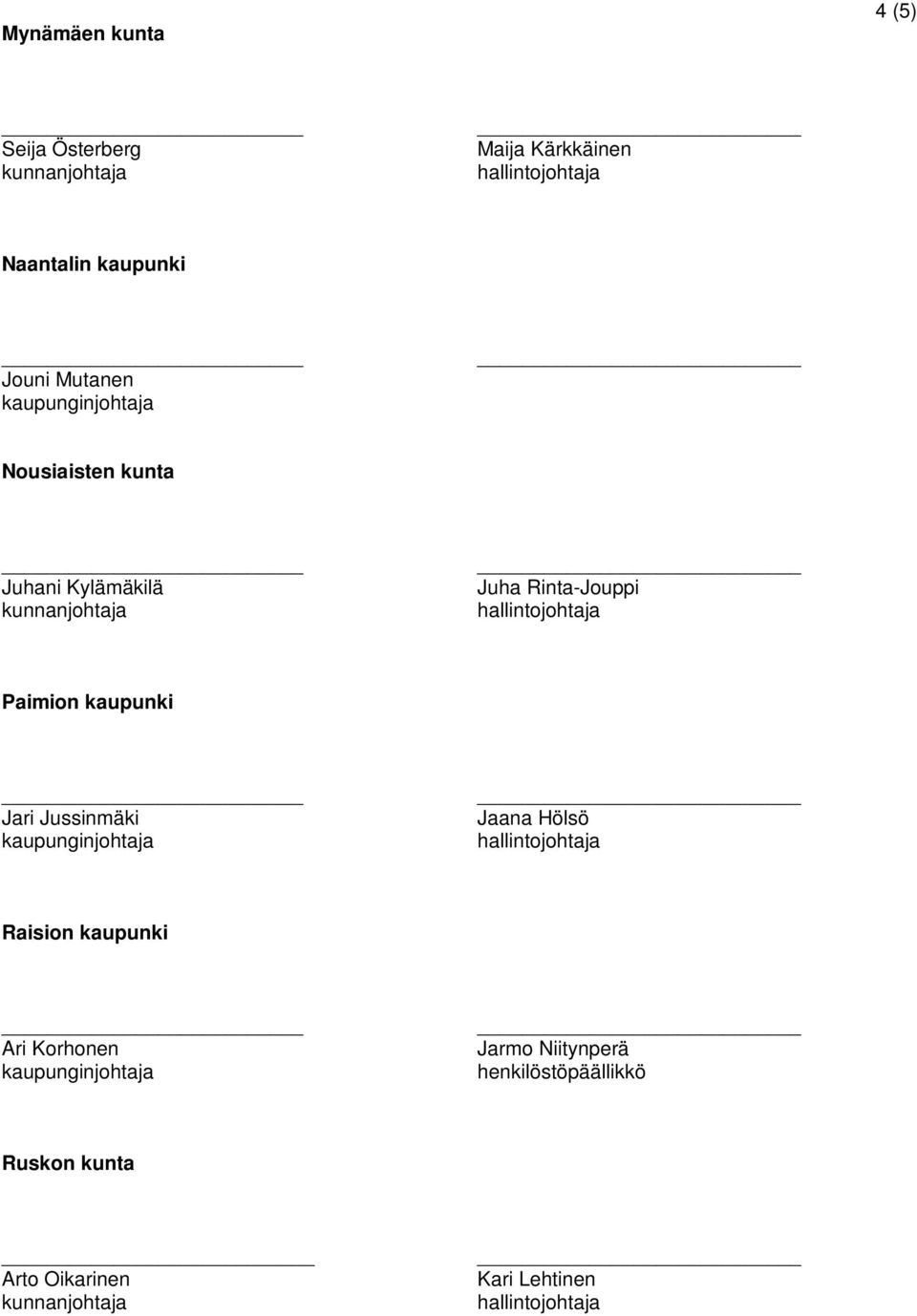 4 (5)

Mynämäen kunta

Seija Österberg
kunnanjohtaja

Maija Kärkkäinen
hallintojohtaja

Naantalin kaupunki

Jouni Mutanen
kaupunginjohtaja

Nousiaisten kunta

Juhani Kylämäkilä
kunnanjohtaja

Juha Rinta-Jouppi
hallintojohtaja

Paimion kaupunki

Jari Jussinmäki
kaupunginjohtaja

Jaana Hölsö
hallintojohtaja

Raision kaupunki

Ari Korhonen
kaupunginjohtaja

Jarmo Niitynperä
henkilöstöpäällikkö

Ruskon kunta

Arto Oikarinen
kunnanjohtaja

Kari Lehtinen
hallintojohtaja